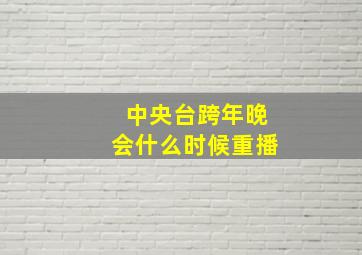 中央台跨年晚会什么时候重播